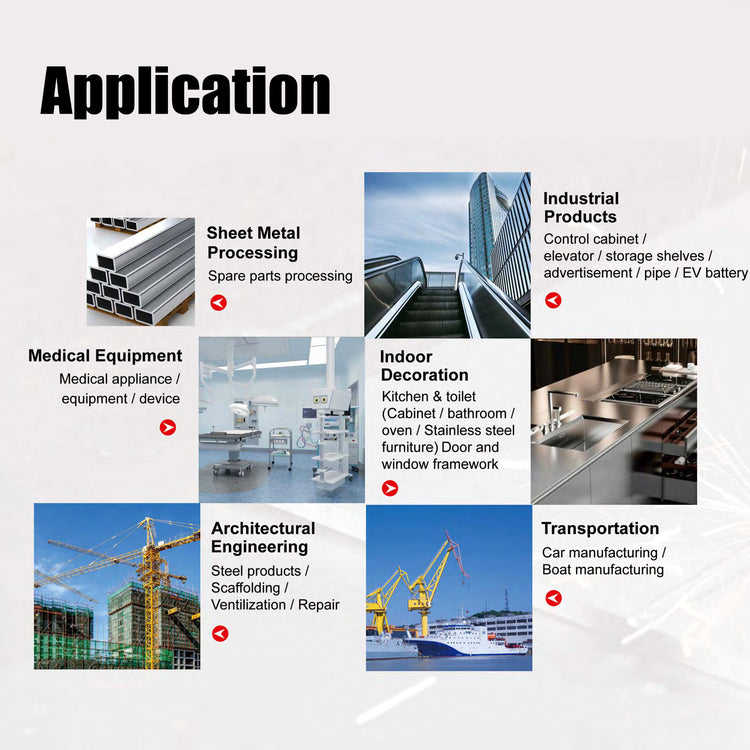 Application

Sheet Metal Processing
Spare parts processing

Industrial Products
Control cabinet / elevator / storage shelves / advertisement / pipe / EV battery

Medical Equipment
Medical appliance / equipment / device

Indoor Decoration
Kitchen & toilet (Cabinet / bathroom / oven / Stainless steel furniture) Door and window framework

Architectural Engineering
Steel products / Scaffolding / Ventilization / Repair

Transportation
Car manufacturing / Boat manufacturing